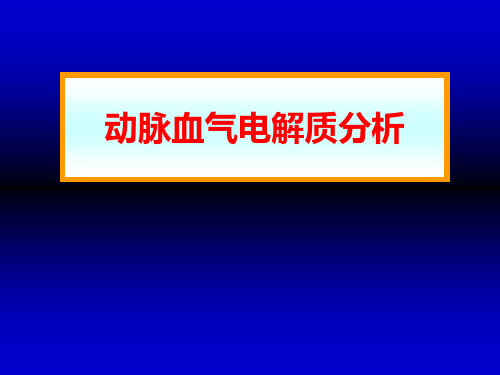 动脉血气电解质分析